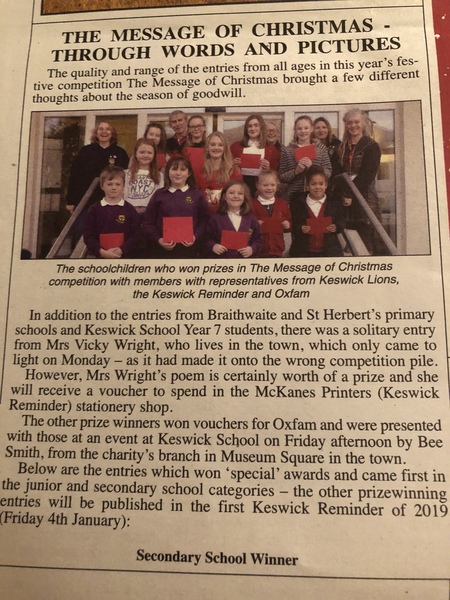 THE MESSAGE OF CHRISTMAS - THROUGH WORDS AND PICTURES

The quality and range of the entries from all ages in this year's festive competition The Message of Christmas brought a few different thoughts about the season of goodwill.

The schoolchildren who won prizes in The Message of Christmas competition with members with representatives from Keswick Lions, the Keswick Reminder and Oxfam

In addition to the entries from Braithwaite and St Herbert's primary schools and Keswick School Year 7 students, there was a solitary entry from Mrs Vicky Wright, who lives in the town, which only came to light on Monday – as it had made it onto the wrong competition pile.

However, Mrs Wright's poem is certainly worth of a prize and she will receive a voucher to spend in the McKanes Printers (Keswick Reminder) stationery shop.

The other prize winners won vouchers for Oxfam and were presented with those at an event at Keswick School on Friday afternoon by Bee Smith, from the charity's branch in Museum Square in the town.

Below are the entries which won 'special' awards and came first in the junior and secondary school categories – the other prizewinning entries will be published in the first Keswick Reminder of 2019 (Friday 4th January):

Secondary School Winner